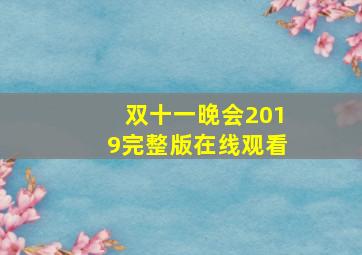 双十一晚会2019完整版在线观看